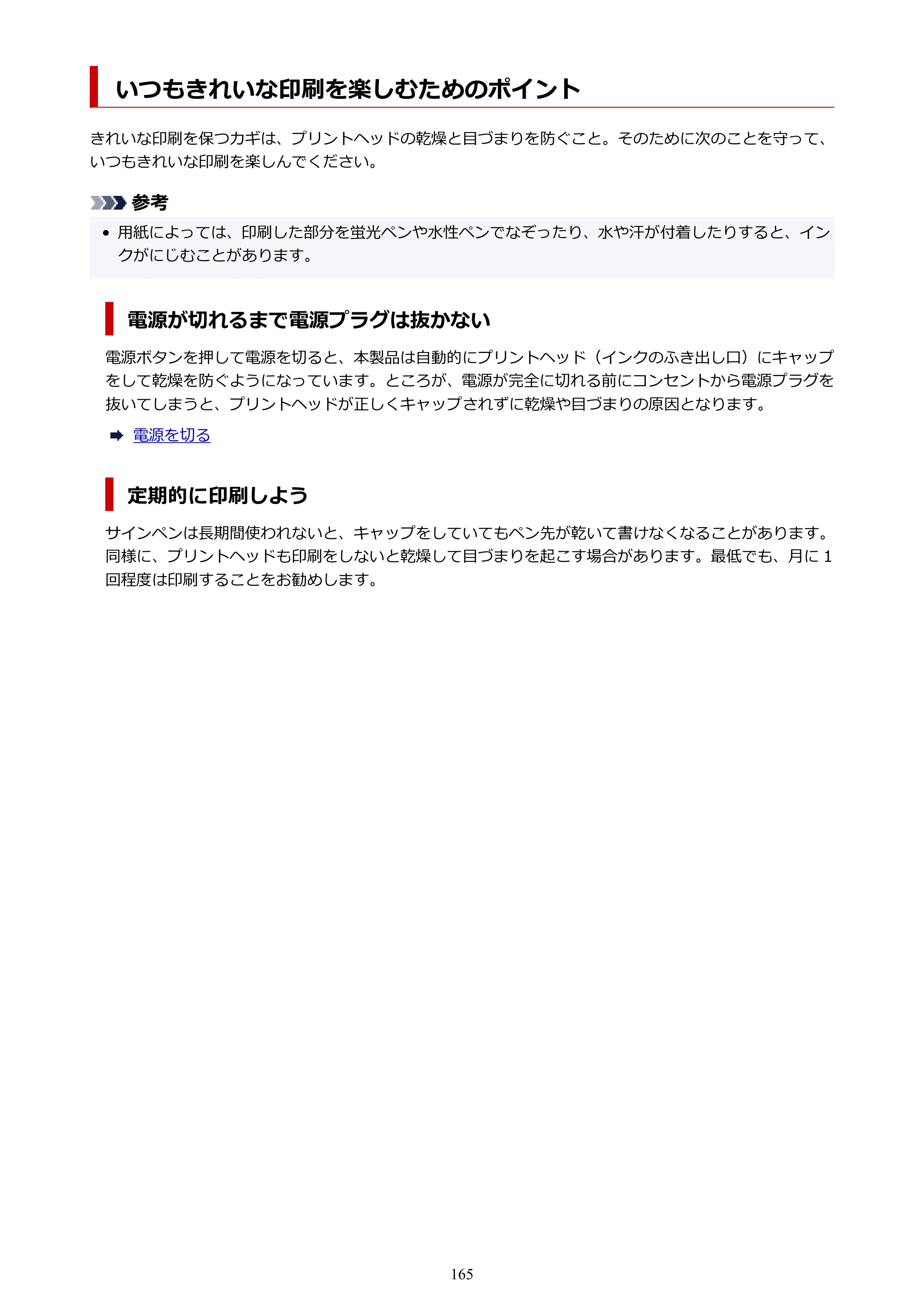 いつもきれいな印刷を楽しむためのポイント

きれいな印刷を保つカギは、プリントヘッドの乾燥と目づまりを防ぐこと。そのために次のことを守って、いつもきれいな印刷を楽しんでください。

参考

• 用紙によっては、印刷した部分を蛍光ペンや水性ペンでなぞったり、水や汗が付着したりすると、インクがにじむことがあります。

電源が切れるまで電源プラグは抜かない

電源ボタンを押して電源を切ると、本製品は自動的にプリントヘッド（インクのふき出し口）にキャップをして乾燥を防ぐようになっています。ところが、電源が完全に切れる前にコンセントから電源プラグを抜いてしまうと、プリントヘッドが正しくキャップされずに乾燥や目づまりの原因となります。

➡ 電源を切る

定期的に印刷しよう

サインペンは長期間使われないと、キャップをしていてもペン先が乾いて書けなくなることがあります。同様に、プリントヘッドも印刷をしないと乾燥して目づまりを起こす場合があります。最低でも、月に1回程度は印刷することをお勧めします。

165